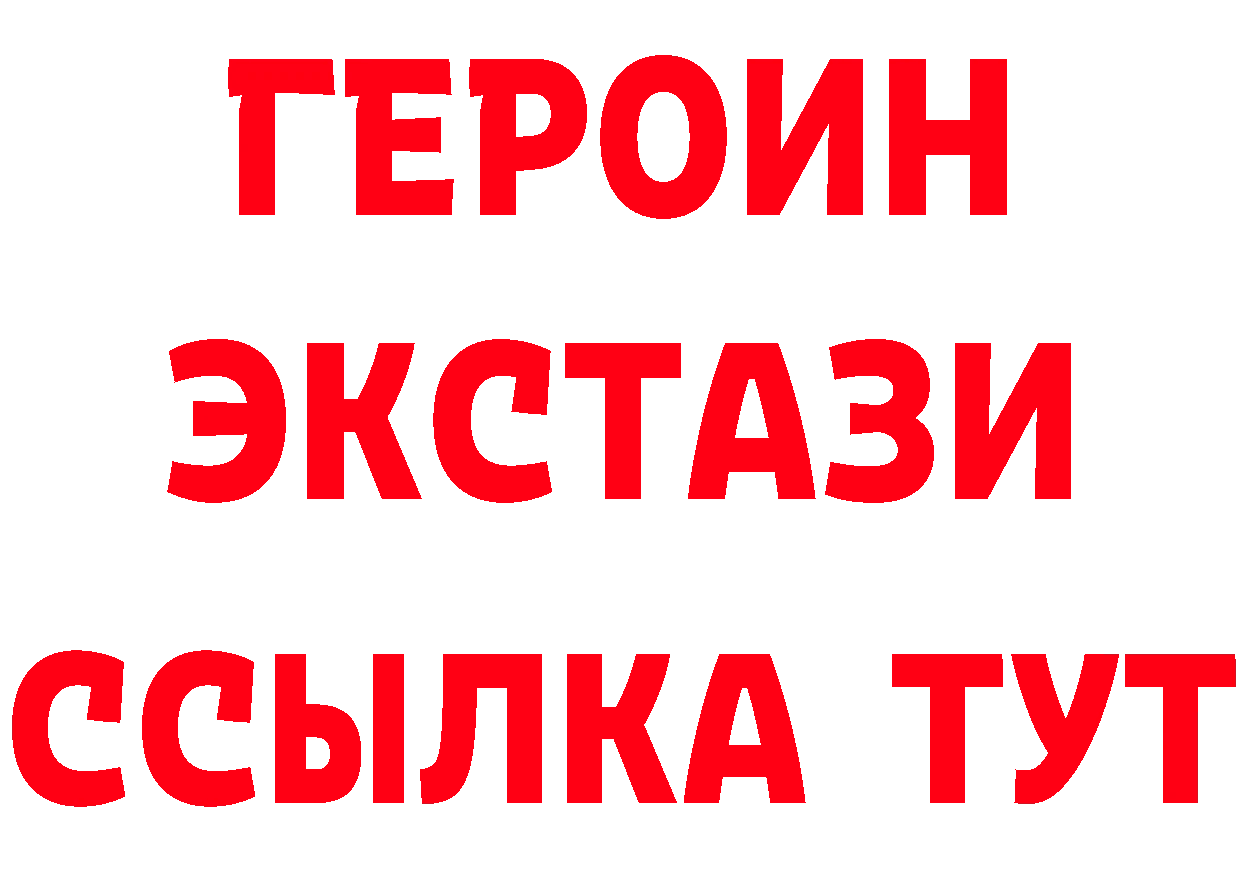 ГЕРОИН
ЭКСТАЗИ
ССЫЛКА ТУТ